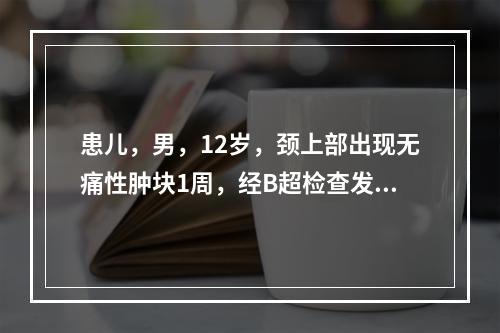 患儿，男，12岁，颈上部出现无痛性肿块1周，经B超检查发...